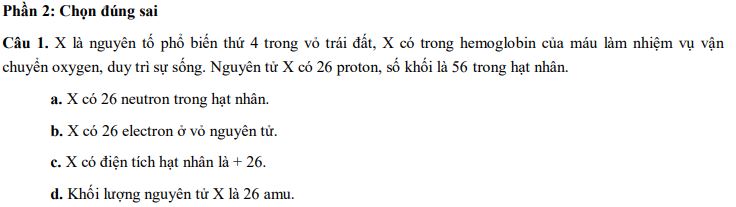 Phần 2: Chọn đúng sai

Câu 1. X là nguyên tố phổ biến thứ 4 trong vỏ trái đất, X có trong hemoglobin của máu làm nhiệm vụ vận chuyển oxygen, duy trì sự sống. Nguyên tử X có 26 proton, số khối là 56 trong hạt nhân.

a. X có 26 neutron trong hạt nhân.

b. X có 26 electron ở vỏ nguyên tử.

c. X có điện tích hạt nhân là + 26.

d. Khối lượng nguyên tử X là 26 amu.